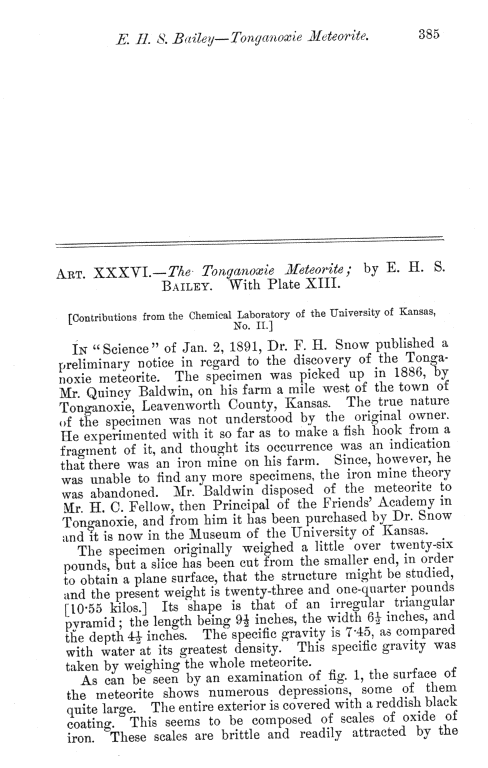 E. H. S. Bailey—Tonganoxie Meteorite. 385

ART. XXXVI.—The Tonganoxie Meteorite; by E. H. S. BAILEY. With Plate XIII.

[Contributions from the Chemical Laboratory of the University of Kansas, No. II.]

IN "Science" of Jan. 2, 1891, Dr. F. H. Snow published a preliminary notice in regard to the discovery of the Tonganoxie meteorite. The specimen was picked up in 1886, by Mr. Quincy Baldwin, on his farm a mile west of the town of Tonganoxie, Leavenworth County, Kansas. The true nature of the specimen was not understood by the original owner. He experimented with it so far as to make a fish hook from a fragment of it, and thought its occurrence was an indication that there was an iron mine on his farm. Since, however, he was unable to find any more specimens, the iron mine theory was abandoned. Mr. Baldwin disposed of the meteorite to Mr. H. C. Fellow, then Principal of the Friends' Academy in Tonganoxie, and from him it has been purchased by Dr. Snow and it is now in the Museum of the University of Kansas.

The specimen originally weighed a little over twenty-six pounds, but a slice has been cut from the smaller end, in order to obtain a plane surface, that the structure might be studied, and the present weight is twenty-three and one-quarter pounds [10·55 kilos.] Its shape is that of an irregular triangular pyramid; the length being $9\frac{1}{2}$ inches, the width $6\frac{1}{2}$ inches, and the depth $4\frac{1}{2}$ inches. The specific gravity is 7·45, as compared with water at its greatest density. This specific gravity was taken by weighing the whole meteorite.

As can be seen by an examination of fig. 1, the surface of the meteorite shows numerous depressions, some of them quite large. The entire exterior is covered with a reddish black coating. This seems to be composed of scales of oxide of iron. These scales are brittle and readily attracted by the